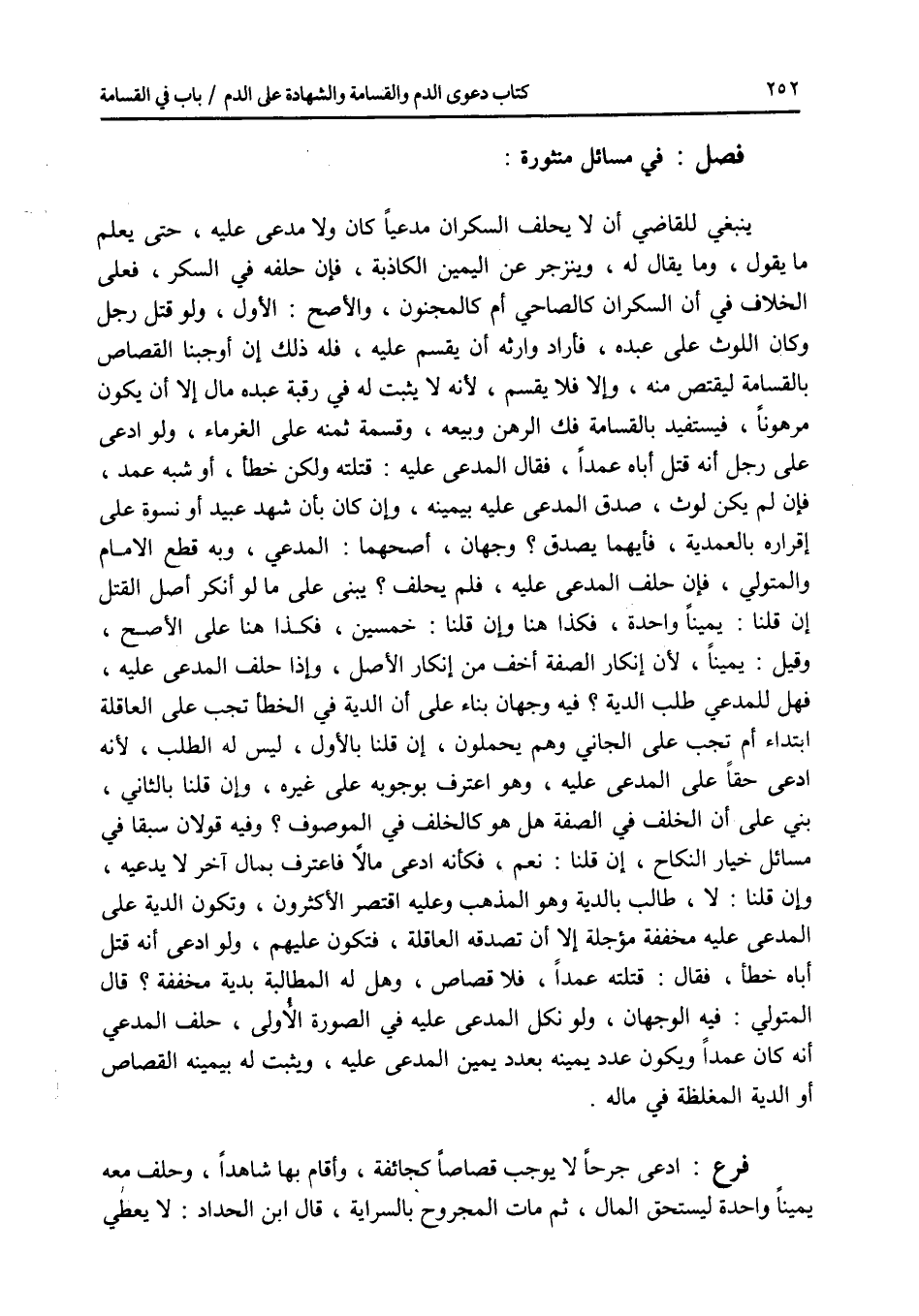 ٢٥٢ كتاب دعوى الدم والقسامة والشهادة على الدم / باب في القسامة

فصل : في مسائل منثورة :

ينبغي للقاضي أن لا يحلف السكران مدعياً كان ولا مدعى عليه ، حتى يعلم ما يقول ، وما يقال له ، وينزجر عن اليمين الكاذبة ، فإن حلفه في السكر ، فعلى الخلاف في أن السكران كالصاحي أم كالمجنون ، والأصح : الأول ، ولو قتل رجل وكان اللوث على عبده ، فأراد وارثه أن يقسم عليه ، فله ذلك إن أوجبنا القصاص بالقسامة ليقتص منه ، وإلا فلا يقسم ، لأنه لا يثبت له في رقبة عبده مال إلا أن يكون مرهوناً ، فيستفيد بالقسامة فك الرهن وبيعه ، وقسمة ثمنه على الغرماء ، ولو ادعى على رجل أنه قتل أباه عمداً ، فقال المدعى عليه : قتلته ولكن خطأ ، أو شبه عمد ، فإن لم يكن لوث ، صدق المدعى عليه بيمينه ، وإن كان بأن شهد عبيد أو نسوة على إقراره بالعمدية ، فأيهما يصدق ؟ وجهان ، أصحهما : المدعي ، وبه قطع الامام والمتولي ، فإن حلف المدعى عليه ، فلم يحلف ؟ يبنى على ما لو أنكر أصل القتل إن قلنا : يميناً واحدة ، فكذا هنا وإن قلنا : خمسين ، فكذا هنا على الأصح ، وقيل : يميناً ، لأن إنكار الصفة أخف من إنكار الأصل ، وإذا حلف المدعى عليه ، فهل للمدعي طلب الدية ؟ فيه وجهان بناء على أن الدية في الخطأ تجب على العاقلة ابتداء أم تجب على الجاني وهم يحملون ، إن قلنا بالأول ، ليس له الطلب ، لأنه ادعى حقاً على المدعى عليه ، وهو اعترف بوجوبه على غيره ، وإن قلنا بالثاني ، بني على أن الخلف في الصفة هل هو كالخلف في الموصوف ؟ وفيه قولان سبقا في مسائل خيار النكاح ، إن قلنا : نعم ، فكأنه ادعى مالاً فاعترف بمال آخر لا يدعيه ، وإن قلنا : لا ، طالب بالدية وهو المذهب وعليه اقتصر الأكثرون ، وتكون الدية على المدعى عليه مخففة مؤجلة إلا أن تصدقه العاقلة ، فتكون عليهم ، ولو ادعى أنه قتل أباه خطأ ، فقال : قتلته عمداً ، فلا قصاص ، وهل له المطالبة بدية مخففة ؟ قال المتولي : فيه الوجهان ، ولو نكل المدعى عليه في الصورة الأولى ، حلف المدعي أنه كان عمداً ويكون عدد يمينه بعدد يمين المدعى عليه ، ويثبت له بيمينه القصاص أو الدية المغلظة في ماله .

فرع : ادعى جرحاً لا يوجب قصاصاً كجائفة ، وأقام بها شاهداً ، وحلف معه يميناً واحدة ليستحق المال ، ثم مات المجروح بالسراية ، قال ابن الحداد : لا يعطي